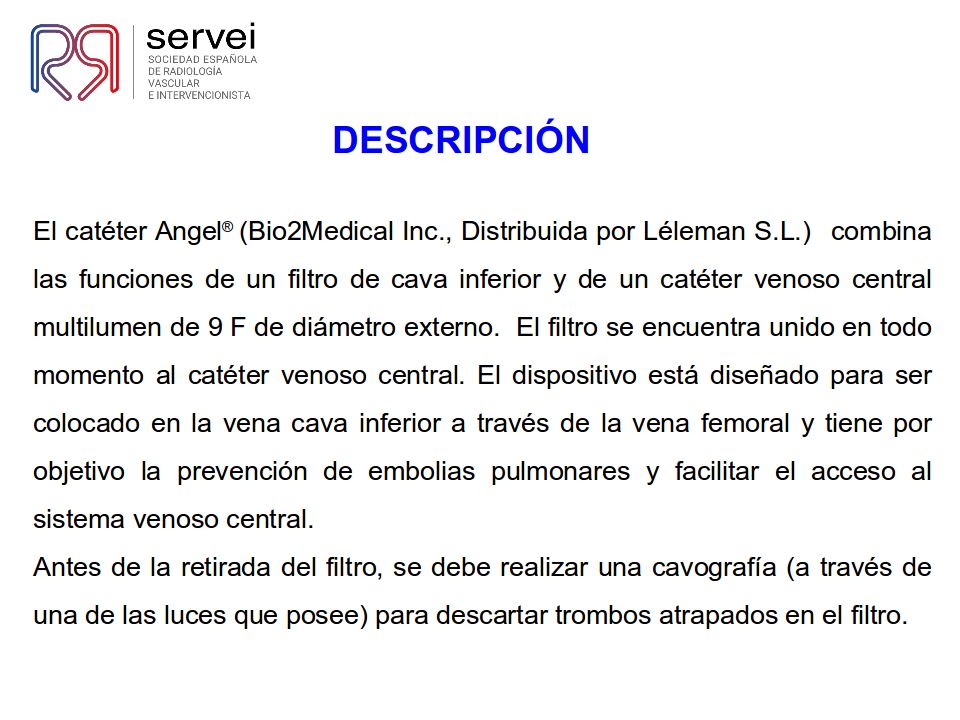 servei
SOCIEDAD ESPAÑOLA DE RADIOLOGÍA VASCULAR E INTERVENCIONISTA

DESCRIPCIÓN

El catéter Angel® (Bio2Medical Inc., Distribuida por Léleman S.L.) combina las funciones de un filtro de cava inferior y de un catéter venoso central multilumen de 9 F de diámetro externo. El filtro se encuentra unido en todo momento al catéter venoso central. El dispositivo está diseñado para ser colocado en la vena cava inferior a través de la vena femoral y tiene por objetivo la prevención de embolias pulmonares y facilitar el acceso al sistema venoso central.

Antes de la retirada del filtro, se debe realizar una cavografía (a través de una de las luces que posee) para descartar trombos atrapados en el filtro.